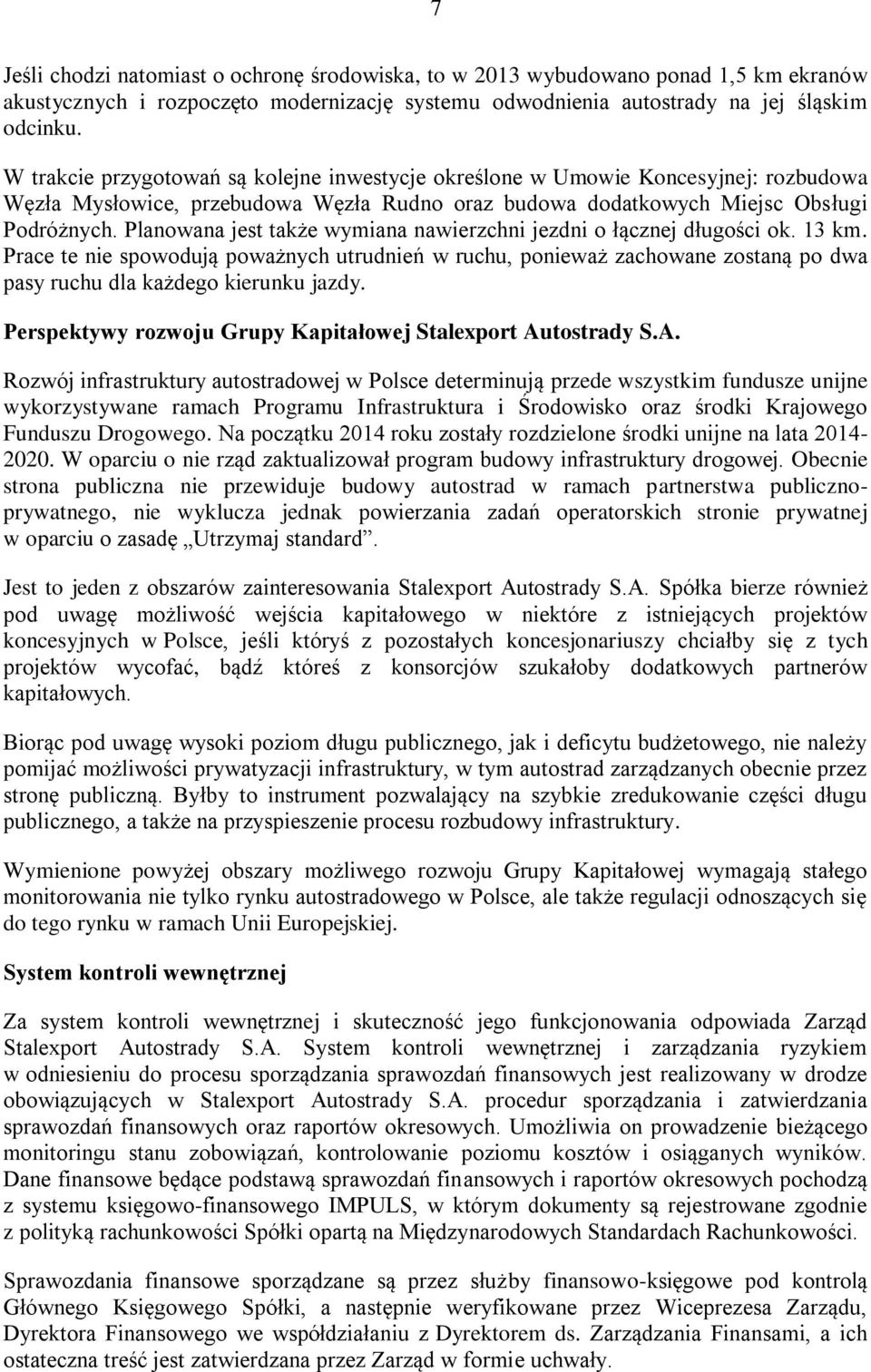 7

Jeśli chodzi natomiast o ochronę środowiska, to w 2013 wybudowano ponad 1,5 km ekranów akustycznych i rozpoczęto modernizację systemu odwodnienia autostrady na jej śląskim odcinku.

W trakcie przygotowań są kolejne inwestycje określone w Umowie Koncesyjnej: rozbudowa Węzła Mysłowice, przebudowa Węzła Rudno oraz budowa dodatkowych Miejsc Obsługi Podróżnych. Planowana jest także wymiana nawierzchni jezdni o łącznej długości ok. 13 km. Prace te nie spowodują poważnych utrudnień w ruchu, ponieważ zachowane zostaną po dwa pasy ruchu dla każdego kierunku jazdy.

Perspektywy rozwoju Grupy Kapitałowej Stalexport Autostrady S.A.

Rozwój infrastruktury autostradowej w Polsce determinują przede wszystkim fundusze unijne wykorzystywane ramach Programu Infrastruktura i Środowisko oraz środki Krajowego Funduszu Drogowego. Na początku 2014 roku zostały rozdzielone środki unijne na lata 2014-2020. W oparciu o nie rząd zaktualizował program budowy infrastruktury drogowej. Obecnie strona publiczna nie przewiduje budowy autostrad w ramach partnerstwa publiczno-prywatnego, nie wyklucza jednak powierzania zadań operatorskich stronie prywatnej w oparciu o zasadę „Utrzymaj standard”.

Jest to jeden z obszarów zainteresowania Stalexport Autostrady S.A. Spółka bierze również pod uwagę możliwość wejścia kapitałowego w niektóre z istniejących projektów koncesyjnych w Polsce, jeśli któryś z pozostałych koncesjonariuszy chciałby się z tych projektów wycofać, bądź któreś z konsorcjów szukałoby dodatkowych partnerów kapitałowych.

Biorąc pod uwagę wysoki poziom długu publicznego, jak i deficytu budżetowego, nie należy pomijać możliwości prywatyzacji infrastruktury, w tym autostrad zarządzanych obecnie przez stronę publiczną. Byłby to instrument pozwalający na szybkie zredukowanie części długu publicznego, a także na przyspieszenie procesu rozbudowy infrastruktury.

Wymienione powyżej obszary możliwego rozwoju Grupy Kapitałowej wymagają stałego monitorowania nie tylko rynku autostradowego w Polsce, ale także regulacji odnoszących się do tego rynku w ramach Unii Europejskiej.

System kontroli wewnętrznej

Za system kontroli wewnętrznej i skuteczność jego funkcjonowania odpowiada Zarząd Stalexport Autostrady S.A. System kontroli wewnętrznej i zarządzania ryzykiem w odniesieniu do procesu sporządzania sprawozdań finansowych jest realizowany w drodze obowiązujących w Stalexport Autostrady S.A. procedur sporządzania i zatwierdzania sprawozdań finansowych oraz raportów okresowych. Umożliwia on prowadzenie bieżącego monitoringu stanu zobowiązań, kontrolowanie poziomu kosztów i osiąganych wyników. Dane finansowe będące podstawą sprawozdań finansowych i raportów okresowych pochodzą z systemu księgowo-finansowego IMPULS, w którym dokumenty są rejestrowane zgodnie z polityką rachunkowości Spółki opartą na Międzynarodowych Standardach Rachunkowości.

Sprawozdania finansowe sporządzane są przez służby finansowo-księgowe pod kontrolą Głównego Księgowego Spółki, a następnie weryfikowane przez Wiceprezesa Zarządu, Dyrektora Finansowego we współdziałaniu z Dyrektorem ds. Zarządzania Finansami, a ich ostateczna treść jest zatwierdzana przez Zarząd w formie uchwały.